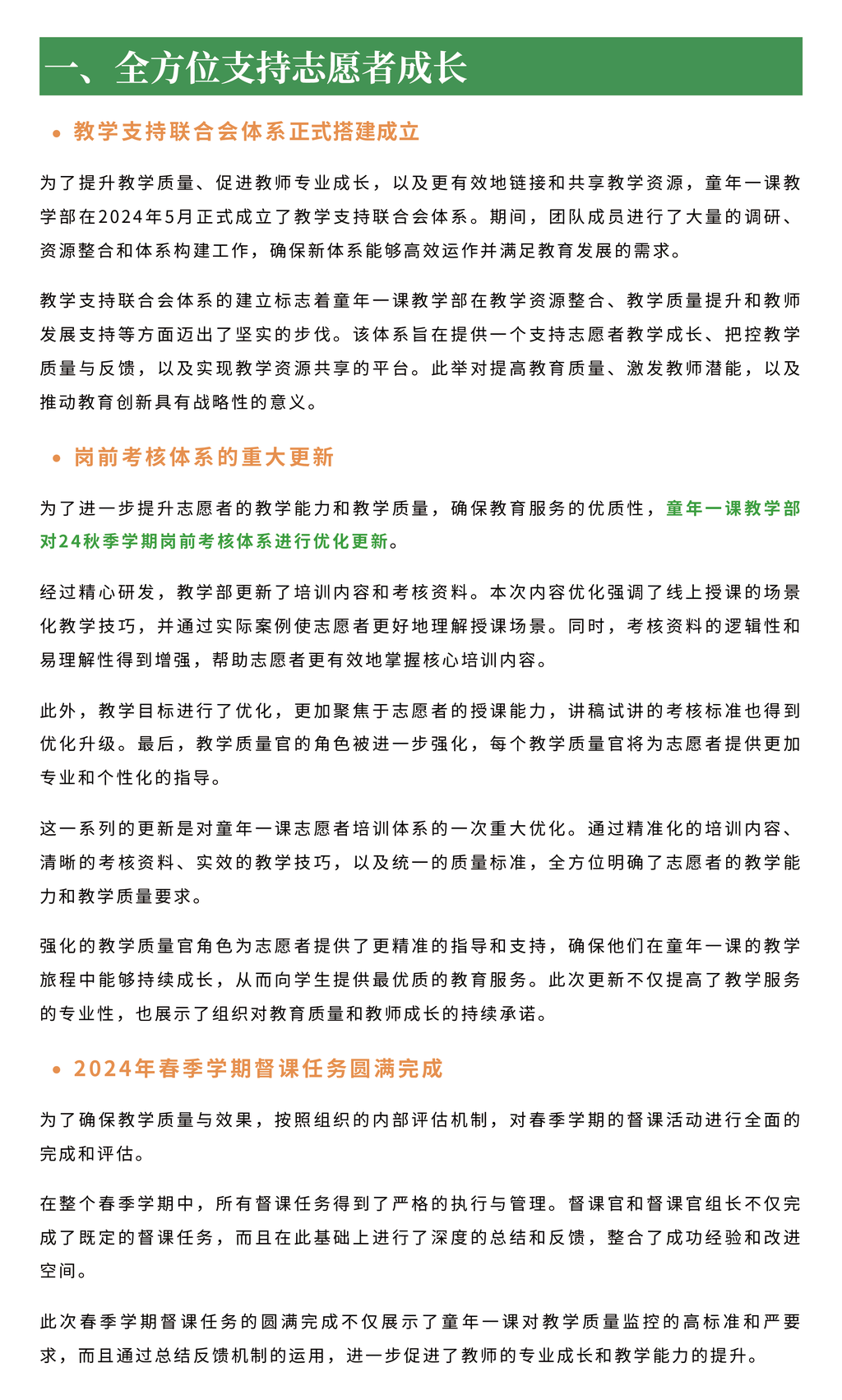 一、全方位支持志愿者成长

• 教学支持联合会体系正式搭建成立

为了提升教学质量、促进教师专业成长，以及更有效地链接和共享教学资源，童年一课教学部在2024年5月正式成立了教学支持联合会体系。期间，团队成员进行了大量的调研、资源整合和体系构建工作，确保新体系能够高效运作并满足教育发展的需求。

教学支持联合会体系的建立标志着童年一课教学部在教学资源整合、教学质量提升和教师发展支持等方面迈出了坚实的步伐。该体系旨在提供一个支持志愿者教学成长、把控教学质量与反馈，以及实现教学资源共享的平台。此举对提高教育质量、激发教师潜能，以及推动教育创新具有战略性的意义。

• 岗前考核体系的重大更新

为了进一步提升志愿者的教学能力和教学质量，确保教育服务的优质性，童年一课教学部对24秋季学期岗前考核体系进行优化更新。

经过精心研发，教学部更新了培训内容和考核资料。本次内容优化强调了线上授课的场景化教学技巧，并通过实际案例使志愿者更好地理解授课场景。同时，考核资料的逻辑性和易理解性得到增强，帮助志愿者更有效地掌握核心培训内容。

此外，教学目标进行了优化，更加聚焦于志愿者的授课能力，讲稿试讲的考核标准也得到优化升级。最后，教学质量官的角色被进一步强化，每个教学质量官将为志愿者提供更加专业和个性化的指导。

这一系列的更新是对童年一课志愿者培训体系的一次重大优化。通过精准化的培训内容、清晰的考核资料、实效的教学技巧，以及统一的质量标准，全方位明确了志愿者的教学能力和教学质量要求。

强化的教学质量官角色为志愿者提供了更精准的指导和支持，确保他们在童年一课的教学旅程中能够持续成长，从而向学生提供最优质的教育服务。此次更新不仅提高了教学服务的专业性，也展示了组织对教育质量和教师成长的持续承诺。

• 2024年春季学期督课任务圆满完成

为了确保教学质量与效果，按照组织的内部评估机制，对春季学期的督课活动进行全面的完成和评估。

在整个春季学期中，所有督课任务得到了严格的执行与管理。督课官和督课官组长不仅完成了既定的督课任务，而且在此基础上进行了深度的总结和反馈，整合了成功经验和改进空间。

此次春季学期督课任务的圆满完成不仅展示了童年一课对教学质量监控的高标准和严要求，而且通过总结反馈机制的运用，进一步促进了教师的专业成长和教学能力的提升。